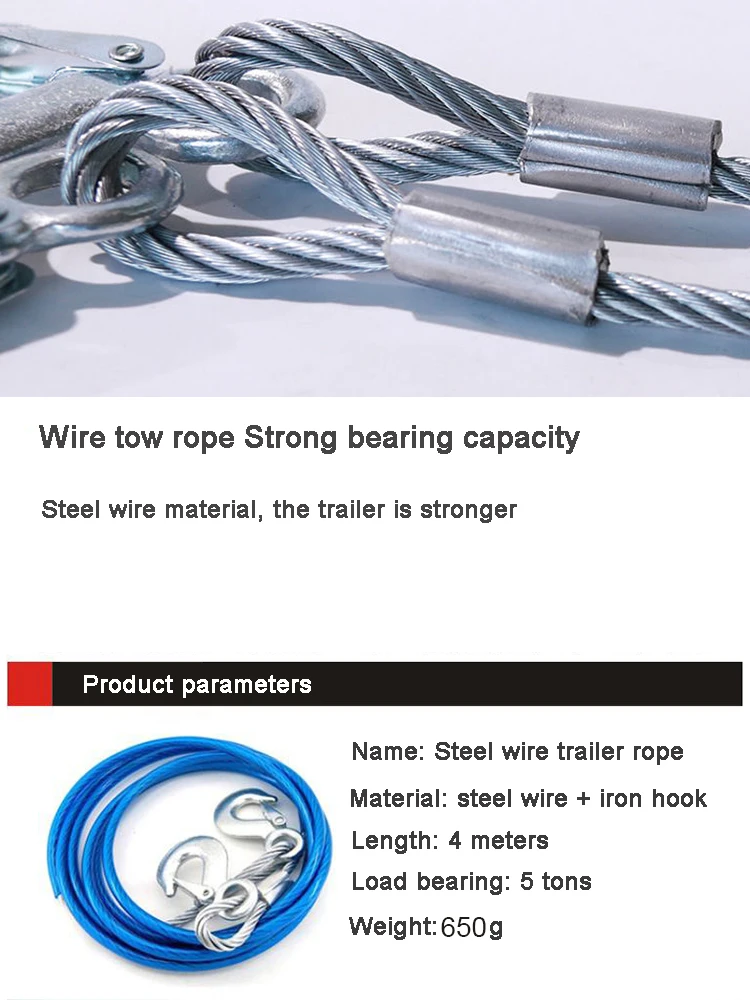 Wire tow rope Strong bearing capacity

Steel wire material, the trailer is stronger

Product parameters

Name: Steel wire trailer rope
Material: steel wire + iron hook
Length: 4 meters
Load bearing: 5 tons
Weight:650g